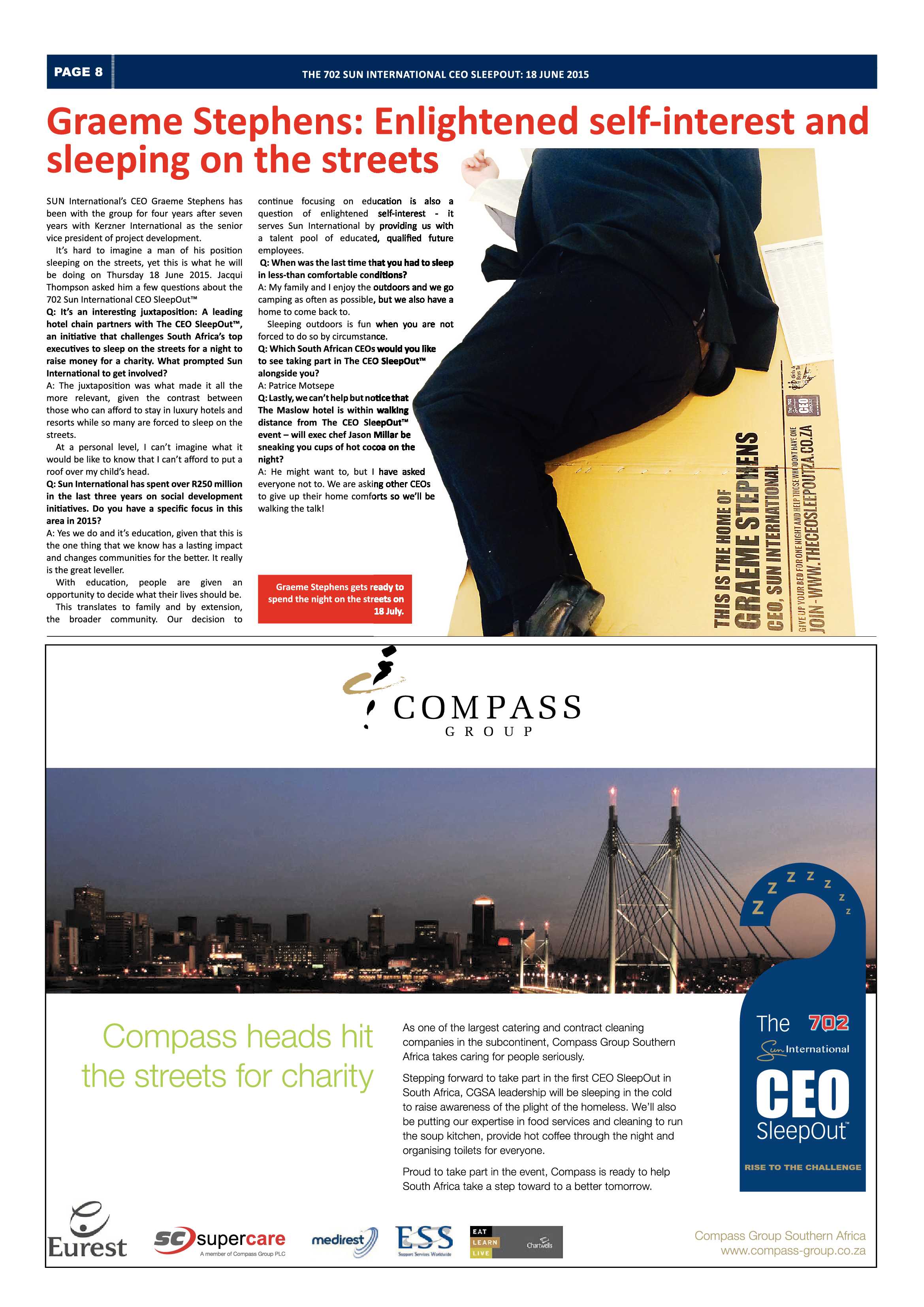 PAGE 8

THE 702 SUN INTERNATIONAL CEO SLEEPOUT: 18 JUNE 2015

Graeme Stephens: Enlightened self-interest and sleeping on the streets

SUN International's CEO Graeme Stephens has been with the group for four years after seven years with Kerzner International as the senior vice president of project development.

It's hard to imagine a man of his position sleeping on the streets, yet this is what he will be doing on Thursday 18 June 2015. Jacqui Thompson asked him a few questions about the 702 Sun International CEO SleepOut™

Q: It's an interesting juxtaposition: A leading hotel chain partners with The CEO SleepOut™, an initiative that challenges South Africa's top executives to sleep on the streets for a night to raise money for a charity. What prompted Sun International to get involved?

A: The juxtaposition was what made it all the more relevant, given the contrast between those who can afford to stay in luxury hotels and resorts while so many are forced to sleep on the streets.

At a personal level, I can't imagine what it would be like to know that I can't afford to put a roof over my child's head.

Q: Sun International has spent over R250 million in the last three years on social development initiatives. Do you have a specific focus in this area in 2015?

A: Yes we do and it's education, given that this is the one thing that we know has a lasting impact and changes communities for the better. It really is the great leveller.

With education, people are given an opportunity to decide what their lives should be.

This translates to family and by extension, the broader community. Our decision to continue focusing on education is also a question of enlightened self-interest - it serves Sun International by providing us with a talent pool of educated, qualified future employees.

Q: When was the last time that you had to sleep in less-than comfortable conditions?

A: My family and I enjoy the outdoors and we go camping as often as possible, but we also have a home to come back to.

Sleeping outdoors is fun when you are not forced to do so by circumstance.

Q: Which South African CEOs would you like to see taking part in The CEO SleepOut™ alongside you?

A: Patrice Motsepe

Q: Lastly, we can't help but notice that The Maslow hotel is within walking distance from The CEO SleepOut™ event – will exec chef Jason Millar be sneaking you cups of hot cocoa on the night?

A: He might want to, but I have asked everyone not to. We are asking other CEOs to give up their home comforts so we'll be walking the talk!

Graeme Stephens gets ready to spend the night on the streets on 18 July.

THIS IS THE HOME OF
GRAEME STEPHENS
CEO, SUN INTERNATIONAL
GIVE UP YOUR BED FOR ONE NIGHT AND HELP THOSE WHO DON'T HAVE ONE
JOIN - WWW.THECEOSLEEPOUTZA.CO.ZA

COMPASS
GROUP

Compass heads hit the streets for charity

As one of the largest catering and contract cleaning companies in the subcontinent, Compass Group Southern Africa takes caring for people seriously.

Stepping forward to take part in the first CEO SleepOut in South Africa, CGSA leadership will be sleeping in the cold to raise awareness of the plight of the homeless. We'll also be putting our expertise in food services and cleaning to run the soup kitchen, provide hot coffee through the night and organising toilets for everyone.

Proud to take part in the event, Compass is ready to help South Africa take a step toward to a better tomorrow.

Z Z Z Z Z Z Z
The 702
Sun International
CEO
SleepOut™
RISE TO THE CHALLENGE

Eurest
SC supercare
A member of Compass Group PLC
medirest
ESS
Support Services Worldwide
EAT
LEARN
LIVE
Chartwells

Compass Group Southern Africa
www.compass-group.co.za